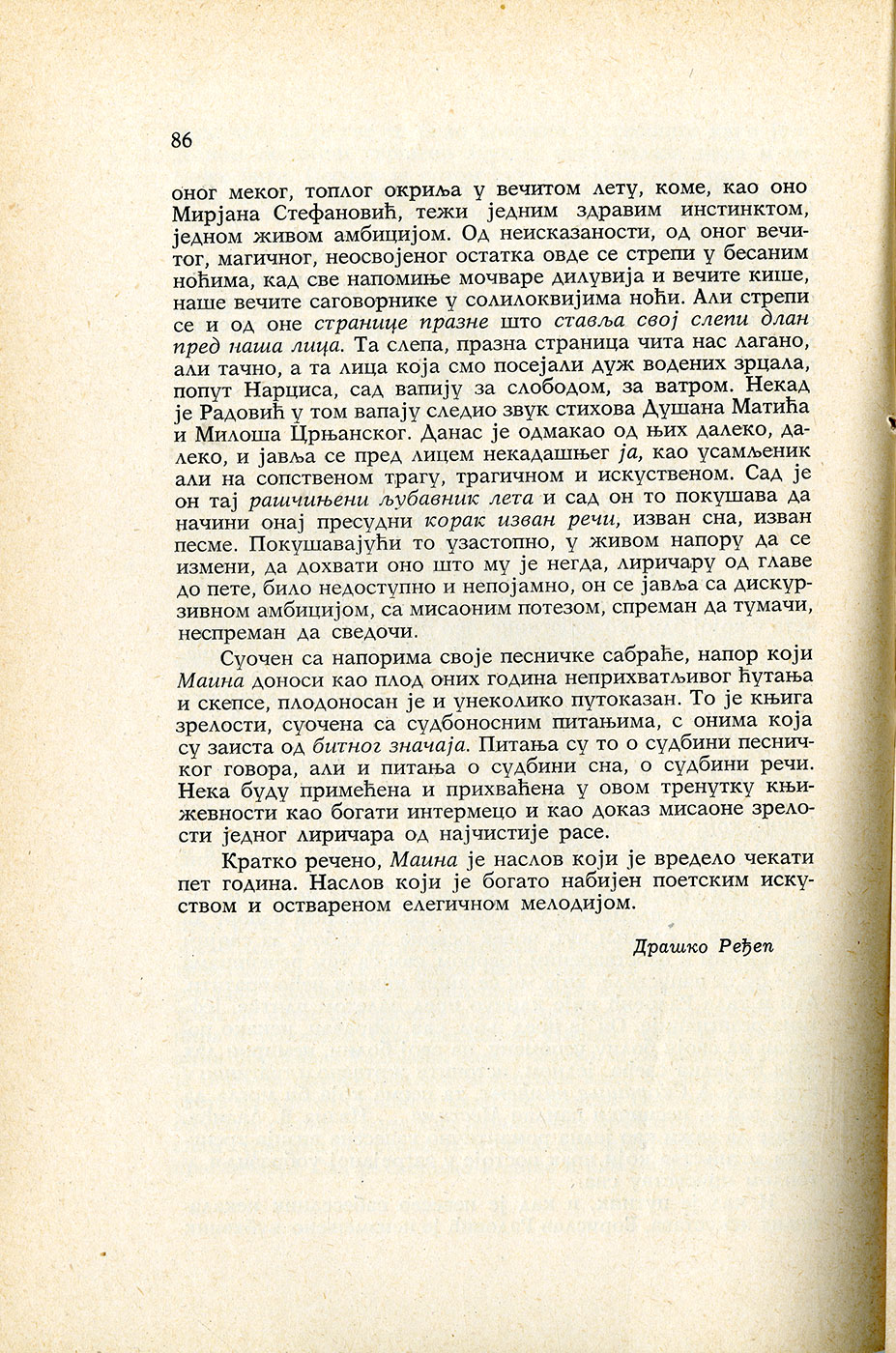 86

оног меког, топлог окриља у вечитом лету, коме, као оно Мирјана Стефановић, тежи једним здравим инстинктом, једном живом амбицијом. Од неисказаности, од оног вечитог, магичног, неосвојеног остатка овде се стрепи у бесаним ноћима, кад све напомиње мочваре дилувија и вечите кише, наше вечите саговорнике у солилоквијима ноћи. Али стрепи се и од оне странице празне што ставља свој слепи длан пред наша лица. Та слепа, празна страница чита нас лагано, али тачно, а та лица која смо посејали дуж водених зрцала, попут Нарциса, сад вапију за слободом, за ватром. Некад је Радовић у том вапају следио звук стихова Душана Матића и Милоша Црњанског. Данас је одмакао од њих далеко, далеко, и јавља се пред лицем некадашњег ја, као усамљеник али на сопственом трагу, трагичном и искуственом. Сад је он тај рашчињени љубавник лета и сад он то покушава да начини онај пресудни корак изван речи, изван сна, изван песме. Покушавајући то узастопно, у живом напору да се измени, да дохвати оно што му је негда, лиричару од главе до пете, било недоступно и непојамно, он се јавља са дискурзивном амбицијом, са мисаоним потезом, спреман да тумачи, неспреман да сведочи.

Суочен са напорима своје песничке сабраће, напор који Маина доноси као плод оних година неприхватљивог ћутања и скепсе, плодоносан је и унеколико путоказан. То је књига зрелости, суочена са судбоносним питањима, с онима која су заиста од битног значаја. Питања су то о судбини песничког говора, али и питања о судбини сна, о судбини речи. Нека буду примећена и прихваћена у овом тренутку књижевности као богати интермецо и као доказ мисаоне зрелости једног лиричара од најчистије расе.

Кратко речено, Маина је наслов који је вредело чекати пет година. Наслов који је богато набијен поетским искуством и оствареном елегичном мелодијом.

Драшко Ређеп